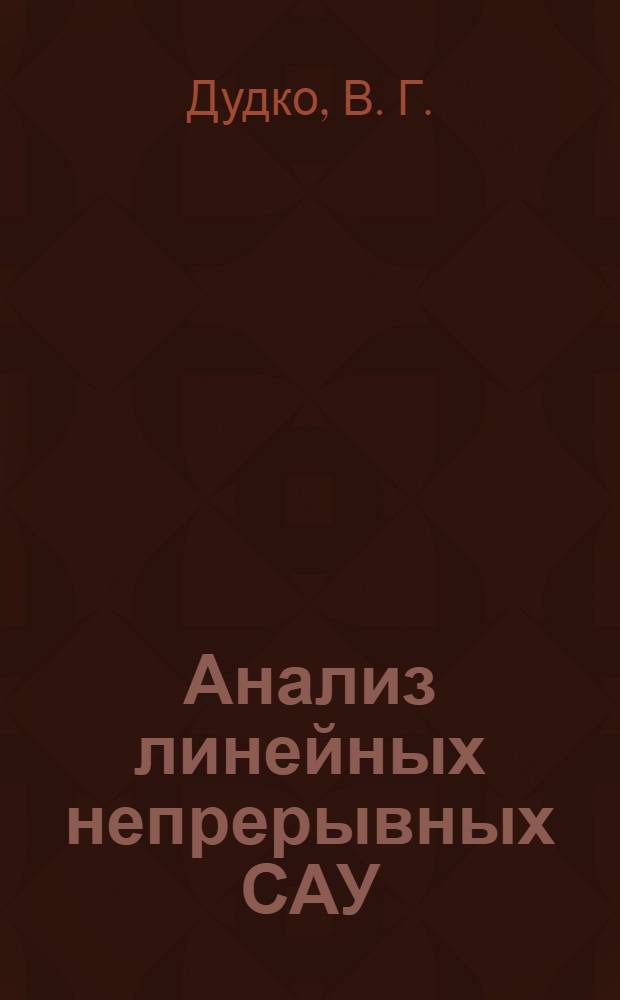 Дудко, В. Г.

Анализ линейных непрерывных САУ